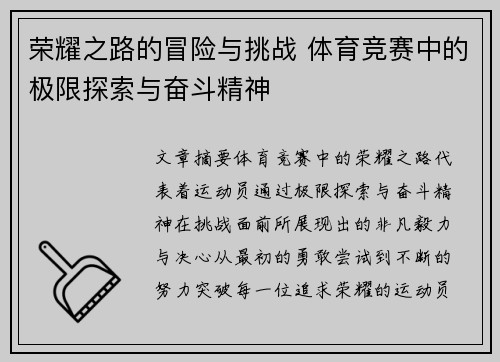 荣耀之路的冒险与挑战 体育竞赛中的极限探索与奋斗精神

文章摘要体育竞赛中的荣耀之路代表着运动员通过极限探索与奋斗精神在挑战面前所展现出的非凡毅力与决心从最初的勇敢尝试到不断的努力突破每一位追求荣耀的运动员